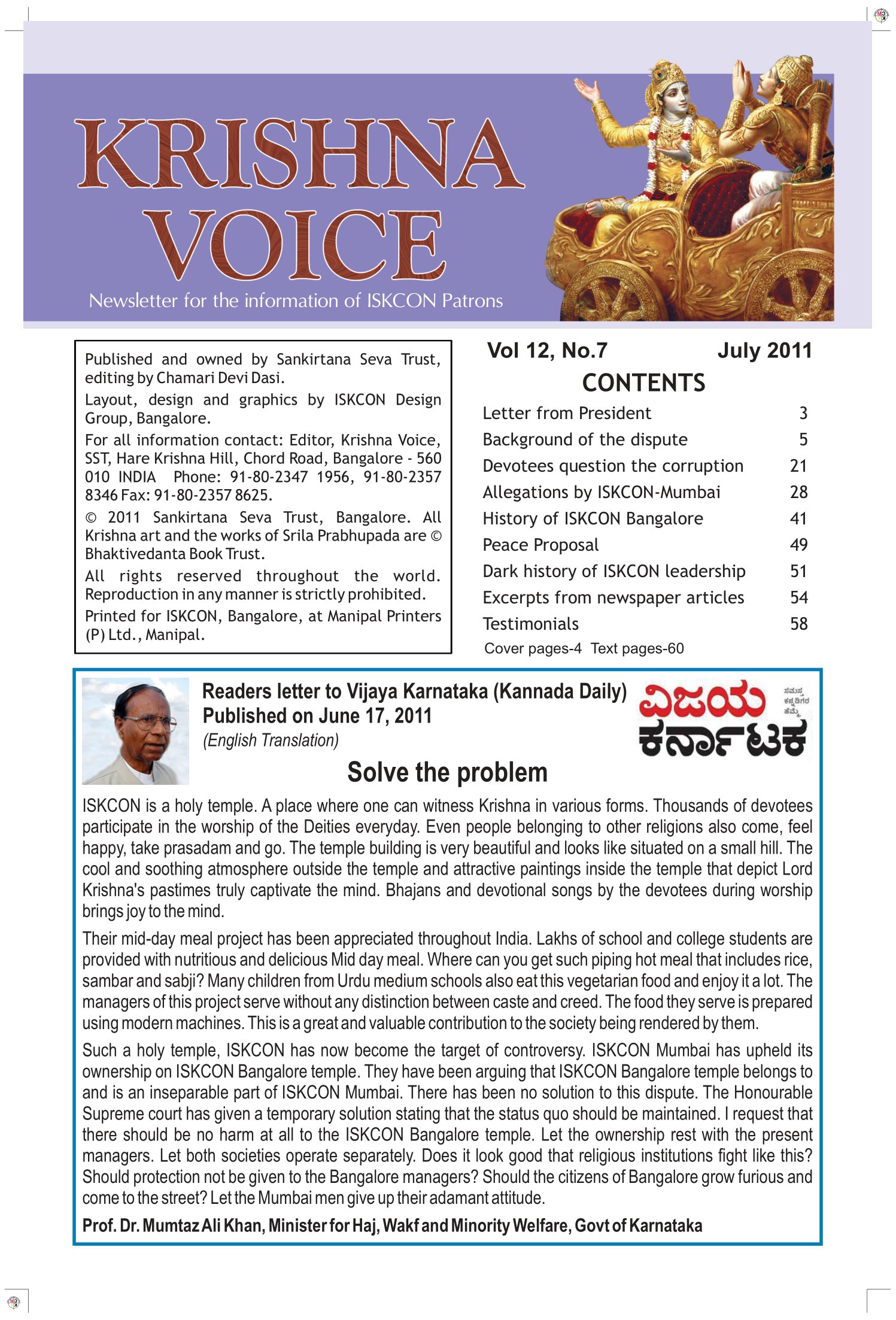 KRISHNA VOICE

Newsletter for the information of ISKCON Patrons

Published and owned by Sankirtana Seva Trust, editing by Chamari Devi Dasi.

Layout, design and graphics by ISKCON Design Group, Bangalore.

For all information contact: Editor, Krishna Voice, SST, Hare Krishna Hill, Chord Road, Bangalore - 560 010 INDIA Phone: 91-80-2347 1956, 91-80-2357 8346 Fax: 91-80-2357 8625.

© 2011 Sankirtana Seva Trust, Bangalore. All Krishna art and the works of Srila Prabhupada are © Bhaktivedanta Book Trust.

All rights reserved throughout the world. Reproduction in any manner is strictly prohibited.

Printed for ISKCON, Bangalore, at Manipal Printers (P) Ltd., Manipal.

Vol 12, No.7 July 2011

CONTENTS

| Letter from President | 3 |
|---|---|
| Background of the dispute | 5 |
| Devotees question the corruption | 21 |
| Allegations by ISKCON-Mumbai | 28 |
| History of ISKCON Bangalore | 41 |
| Peace Proposal | 49 |
| Dark history of ISKCON leadership | 51 |
| Excerpts from newspaper articles | 54 |
| Testimonials | 58 |

Cover pages-4 Text pages-60

Readers letter to Vijaya Karnataka (Kannada Daily) Published on June 17, 2011

(English Translation)

ವಿಜಯ ಕರ್ನಾಟಕ

ಸಮಸ್ತ ಕನ್ನಡಿಗರ ಹೆಮ್ಮೆ

Solve the problem

ISKCON is a holy temple. A place where one can witness Krishna in various forms. Thousands of devotees participate in the worship of the Deities everyday. Even people belonging to other religions also come, feel happy, take prasadam and go. The temple building is very beautiful and looks like situated on a small hill. The cool and soothing atmosphere outside the temple and attractive paintings inside the temple that depict Lord Krishna's pastimes truly captivate the mind. Bhajans and devotional songs by the devotees during worship brings joy to the mind.

Their mid-day meal project has been appreciated throughout India. Lakhs of school and college students are provided with nutritious and delicious Mid day meal. Where can you get such piping hot meal that includes rice, sambar and sabji? Many children from Urdu medium schools also eat this vegetarian food and enjoy it a lot. The managers of this project serve without any distinction between caste and creed. The food they serve is prepared using modern machines. This is a great and valuable contribution to the society being rendered by them.

Such a holy temple, ISKCON has now become the target of controversy. ISKCON Mumbai has upheld its ownership on ISKCON Bangalore temple. They have been arguing that ISKCON Bangalore temple belongs to and is an inseparable part of ISKCON Mumbai. There has been no solution to this dispute. The Honourable Supreme court has given a temporary solution stating that the status quo should be maintained. I request that there should be no harm at all to the ISKCON Bangalore temple. Let the ownership rest with the present managers. Let both societies operate separately. Does it look good that religious institutions fight like this? Should protection not be given to the Bangalore managers? Should the citizens of Bangalore grow furious and come to the street? Let the Mumbai men give up their adamant attitude.

Prof. Dr. Mumtaz Ali Khan, Minister for Haj, Wakf and Minority Welfare, Govt of Karnataka